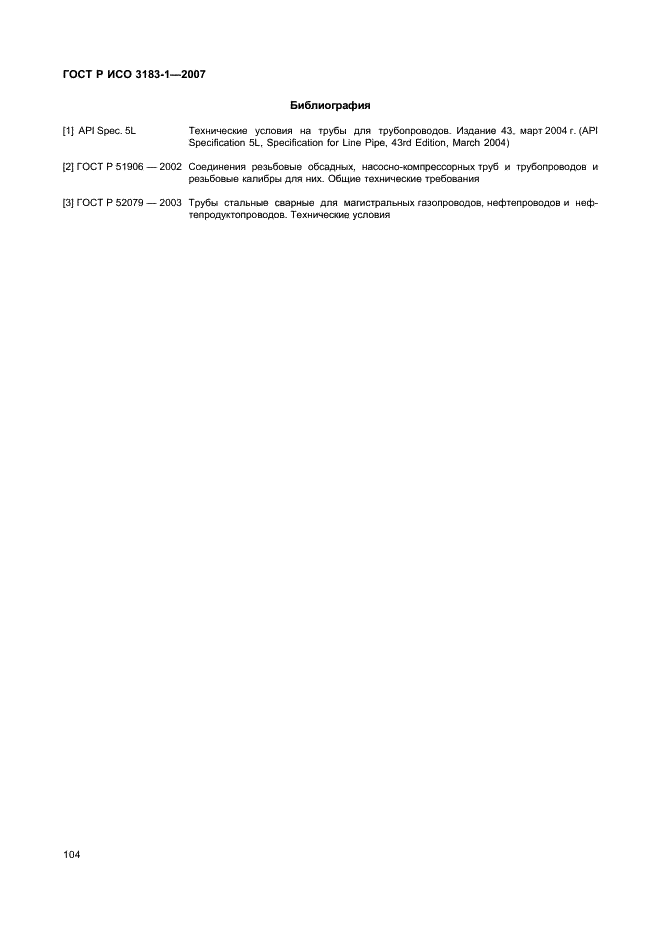 ГОСТ Р ИСО 3183-1—2007

Библиография

[1] API Spec. 5L Технические условия на трубы для трубопроводов. Издание 43, март 2004 г. (API Specification 5L, Specification for Line Pipe, 43rd Edition, March 2004)

[2] ГОСТ Р 51906 — 2002 Соединения резьбовые обсадных, насосно-компрессорных труб и трубопроводов и резьбовые калибры для них. Общие технические требования

[3] ГОСТ Р 52079 — 2003 Трубы стальные сварные для магистральных газопроводов, нефтепроводов и нефтепродуктопроводов. Технические условия

104